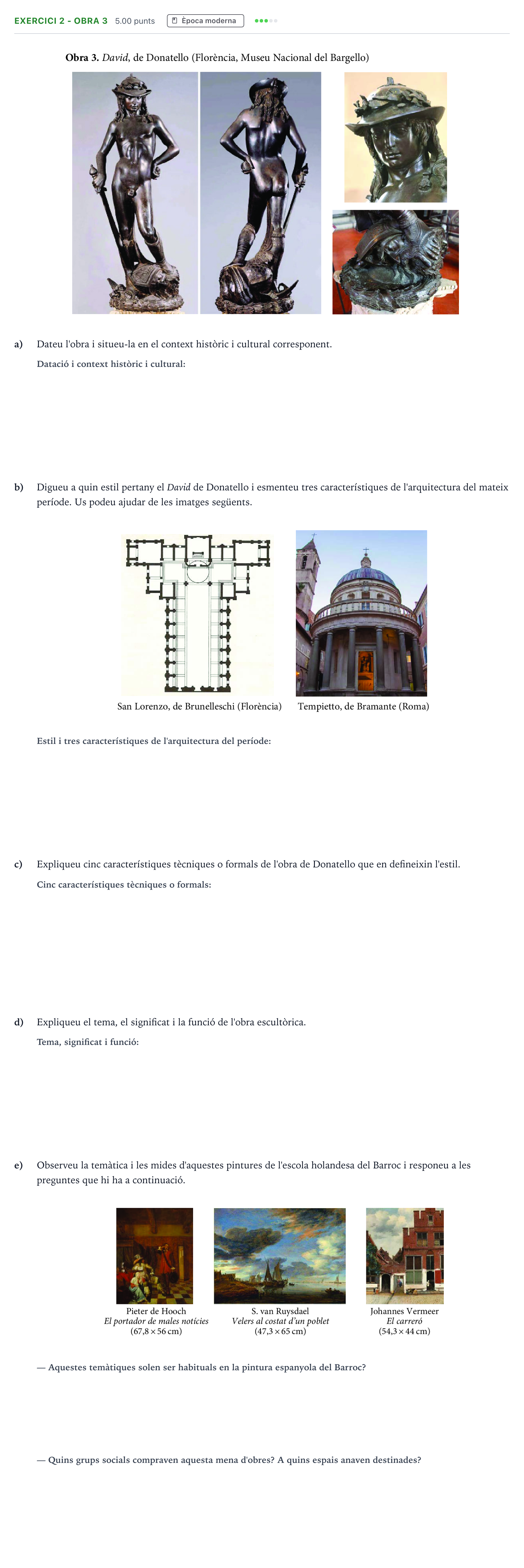 EXERCICI 2 - OBRA 3 5.00 punts Època moderna

Obra 3. David, de Donatello (Florència, Museu Nacional del Bargello)

a) Dateu l'obra i situeu-la en el context històric i cultural corresponent.

Datació i context històric i cultural:

b) Digueu a quin estil pertany el David de Donatello i esmenteu tres característiques de l'arquitectura del mateix període. Us podeu ajudar de les imatges següents.

San Lorenzo, de Brunelleschi (Florència)

Tempietto, de Bramante (Roma)

Estil i tres característiques de l'arquitectura del període:

c) Expliqueu cinc característiques tècniques o formals de l'obra de Donatello que en defineixin l'estil.

Cinc característiques tècniques o formals:

d) Expliqueu el tema, el significat i la funció de l'obra escultòrica.

Tema, significat i funció:

e) Observeu la temàtica i les mides d'aquestes pintures de l'escola holandesa del Barroc i responeu a les preguntes que hi ha a continuació.

Pieter de Hooch
El portador de males notícies
(67,8 × 56 cm)

S. van Ruysdael
Velers al costat d'un poblet
(47,3 × 65 cm)

Johannes Vermeer
El carreró
(54,3 × 44 cm)

— Aquestes temàtiques solen ser habituals en la pintura espanyola del Barroc?

— Quins grups socials compraven aquesta mena d'obres? A quins espais anaven destinades?